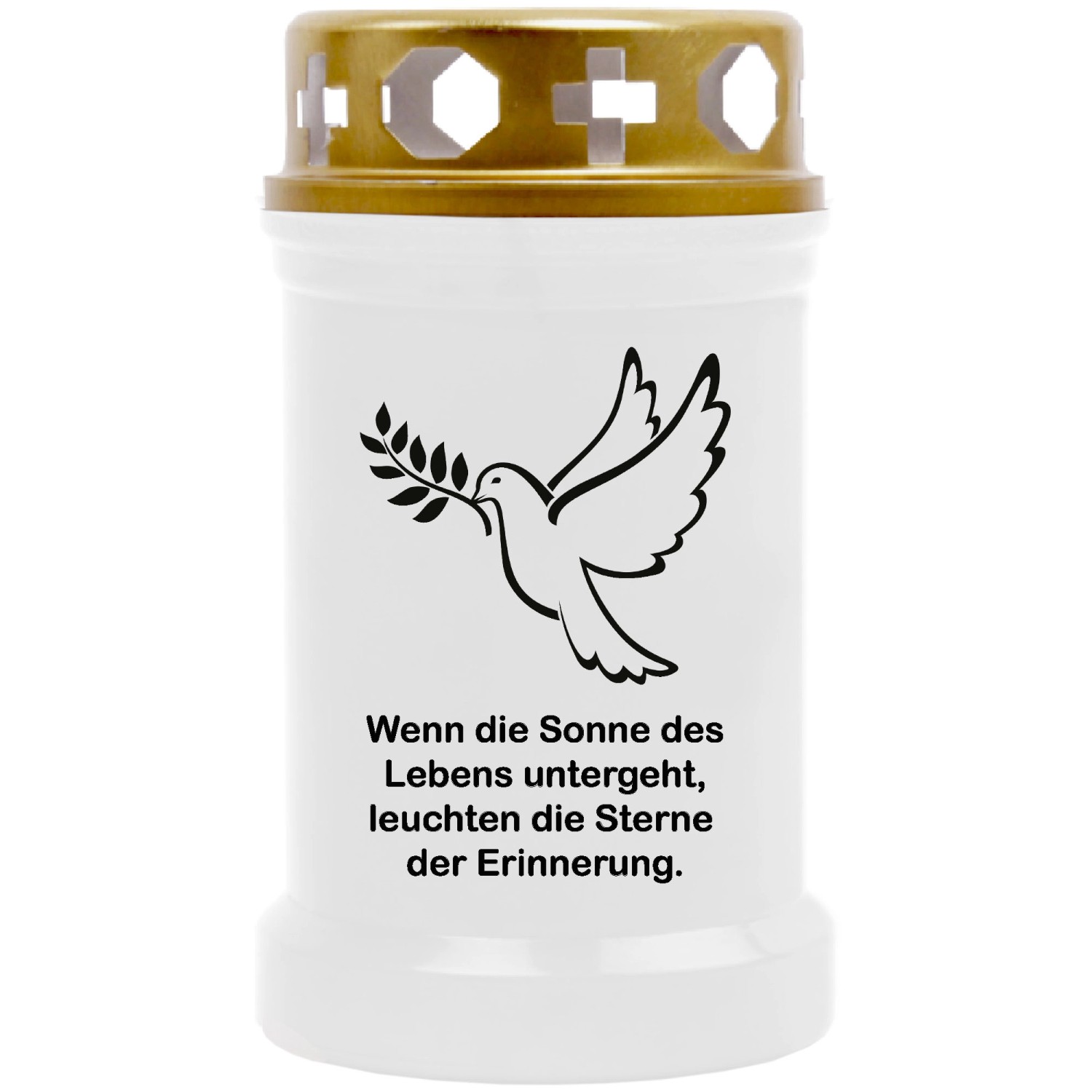 Wenn die Sonne des Lebens untergeht, leuchten die Sterne der Erinnerung.